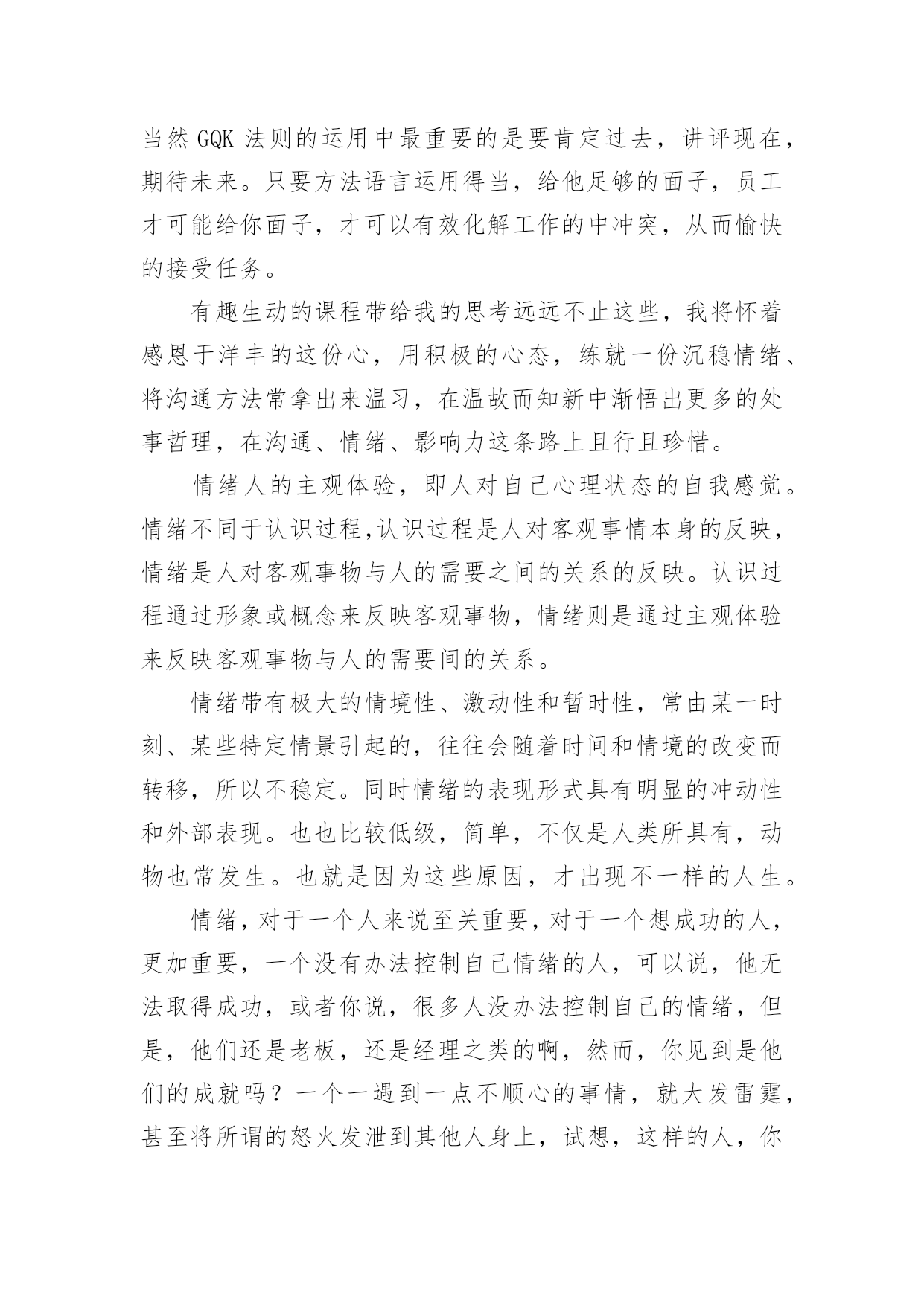 当然 GQK 法则的运用中最重要的是要肯定过去，讲评现在，期待未来。只要方法语言运用得当，给他足够的面子，员工才可能给你面子，才可以有效化解工作的中冲突，从而愉快的接受任务。

有趣生动的课程带给我的思考远远不止这些，我将怀着感恩于洋丰的这份心，用积极的心态，练就一份沉稳情绪、将沟通方法常拿出来温习，在温故而知新中渐悟出更多的处事哲理，在沟通、情绪、影响力这条路上且行且珍惜。

情绪人的主观体验，即人对自己心理状态的自我感觉。情绪不同于认识过程,认识过程是人对客观事情本身的反映，情绪是人对客观事物与人的需要之间的关系的反映。认识过程通过形象或概念来反映客观事物，情绪则是通过主观体验来反映客观事物与人的需要间的关系。

情绪带有极大的情境性、激动性和暂时性，常由某一时刻、某些特定情景引起的，往往会随着时间和情境的改变而转移，所以不稳定。同时情绪的表现形式具有明显的冲动性和外部表现。也也比较低级，简单，不仅是人类所具有，动物也常发生。也就是因为这些原因，才出现不一样的人生。

情绪，对于一个人来说至关重要，对于一个想成功的人，更加重要，一个没有办法控制自己情绪的人，可以说，他无法取得成功，或者你说，很多人没办法控制自己的情绪，但是，他们还是老板，还是经理之类的啊，然而，你见到是他们的成就吗？一个一遇到一点不顺心的事情，就大发雷霆，甚至将所谓的怒火发泄到其他人身上，试想，这样的人，你